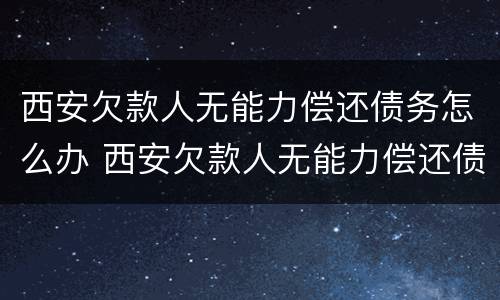 西安欠款人无能力偿还债务怎么办 西安欠款人无能力偿还债